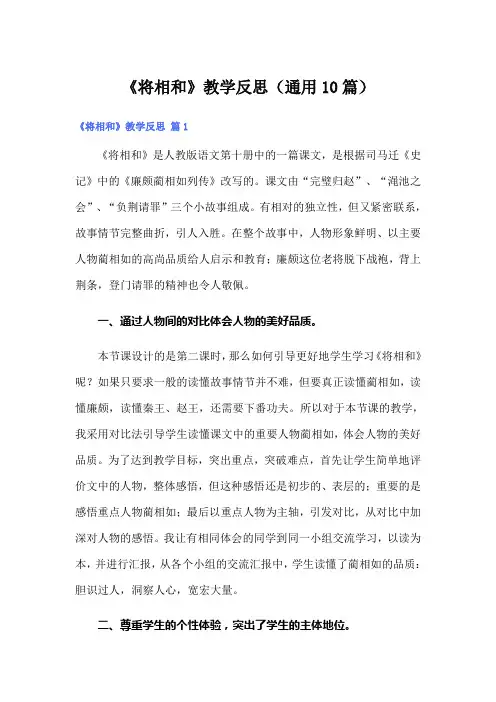 《将相和》教学反思（通用10篇）

《将相和》教学反思 篇1

《将相和》是人教版语文第十册中的一篇课文，是根据司马迁《史记》中的《廉颇蔺相如列传》改写的。课文由“完璧归赵”、“渑池之会”、“负荆请罪”三个小故事组成。有相对的独立性，但又紧密联系，故事情节完整曲折，引人入胜。在整个故事中，人物形象鲜明、以主要人物蔺相如的高尚品质给人启示和教育；廉颇这位老将脱下战袍，背上荆条，登门请罪的精神也令人敬佩。

一、通过人物间的对比体会人物的美好品质。

本节课设计的是第二课时，那么如何引导更好地学生学习《将相和》呢？如果只要求一般的读懂故事情节并不难，但要真正读懂蔺相如，读懂廉颇，读懂秦王、赵王，还需要下番功夫。所以对于本节课的教学，我采用对比法引导学生读懂课文中的重要人物蔺相如，体会人物的美好品质。为了达到教学目标，突出重点，突破难点，首先让学生简单地评价文中的人物，整体感悟，但这种感悟还是初步的、表层的；重要的是感悟重点人物蔺相如；最后以重点人物为主轴，引发对比，从对比中加深对人物的感悟。我让有相同体会的同学到同一小组交流学习，以读为本，并进行汇报，从各个小组的交流汇报中，学生读懂了蔺相如的品质：胆识过人，洞察人心，宽宏大量。

二、尊重学生的个性体验，突出了学生的主体地位。